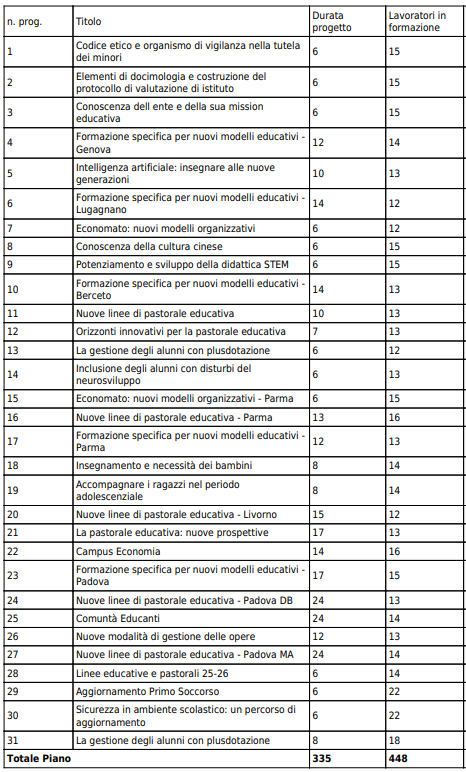 | n. prog. | Titolo | Durata progetto | Lavoratori in formazione |
|---|---|---|---|
| 1 | Codice etico e organismo di vigilanza nella tutela dei minori | 6 | 15 |
| 2 | Elementi di docimologia e costruzione del protocollo di valutazione di istituto | 6 | 15 |
| 3 | Conoscenza dell ente e della sua mission educativa | 6 | 15 |
| 4 | Formazione specifica per nuovi modelli educativi - Genova | 12 | 14 |
| 5 | Intelligenza artificiale: insegnare alle nuove generazioni | 10 | 13 |
| 6 | Formazione specifica per nuovi modelli educativi - Lugagnano | 14 | 12 |
| 7 | Economato: nuovi modelli organizzativi | 6 | 12 |
| 8 | Conoscenza della cultura cinese | 6 | 15 |
| 9 | Potenziamento e sviluppo della didattica STEM | 6 | 15 |
| 10 | Formazione specifica per nuovi modelli educativi - Berceto | 14 | 13 |
| 11 | Nuove linee di pastorale educativa | 10 | 13 |
| 12 | Orizzonti innovativi per la pastorale educativa | 7 | 13 |
| 13 | La gestione degli alunni con plusdotazione | 6 | 12 |
| 14 | Inclusione degli alunni con disturbi del neurosviluppo | 6 | 13 |
| 15 | Economato: nuovi modelli organizzativi - Parma | 6 | 15 |
| 16 | Nuove linee di pastorale educativa - Parma | 13 | 16 |
| 17 | Formazione specifica per nuovi modelli educativi - Parma | 12 | 13 |
| 18 | Insegnamento e necessità dei bambini | 8 | 14 |
| 19 | Accompagnare i ragazzi nel periodo adolescenziale | 8 | 14 |
| 20 | Nuove linee di pastorale educativa - Livorno | 15 | 12 |
| 21 | La pastorale educativa: nuove prospettive | 17 | 13 |
| 22 | Campus Economia | 14 | 16 |
| 23 | Formazione specifica per nuovi modelli educativi - Padova | 17 | 15 |
| 24 | Nuove linee di pastorale educativa - Padova DB | 24 | 13 |
| 25 | Comuntà Educanti | 24 | 14 |
| 26 | Nuove modalità di gestione delle opere | 12 | 13 |
| 27 | Nuove linee di pastorale educativa - Padova MA | 24 | 14 |
| 28 | Linee educative e pastorali 25-26 | 6 | 14 |
| 29 | Aggiornamento Primo Soccorso | 6 | 22 |
| 30 | Sicurezza in ambiente scolastico: un percorso di aggiornamento | 6 | 22 |
| 31 | La gestione degli alunni con plusdotazione | 8 | 18 |
| **Totale Piano** | | **335** | **448** |